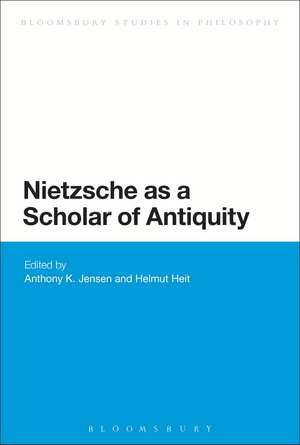 BLOOMSBURY STUDIES IN PHILOSOPHY

Nietzsche as a Scholar of Antiquity

Edited by
Anthony K. Jensen and Helmut Heit

BLOOMSBURY